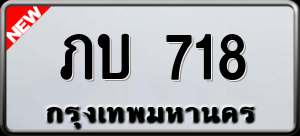 NEW

ภบ 718

กรุงเทพมหานคร